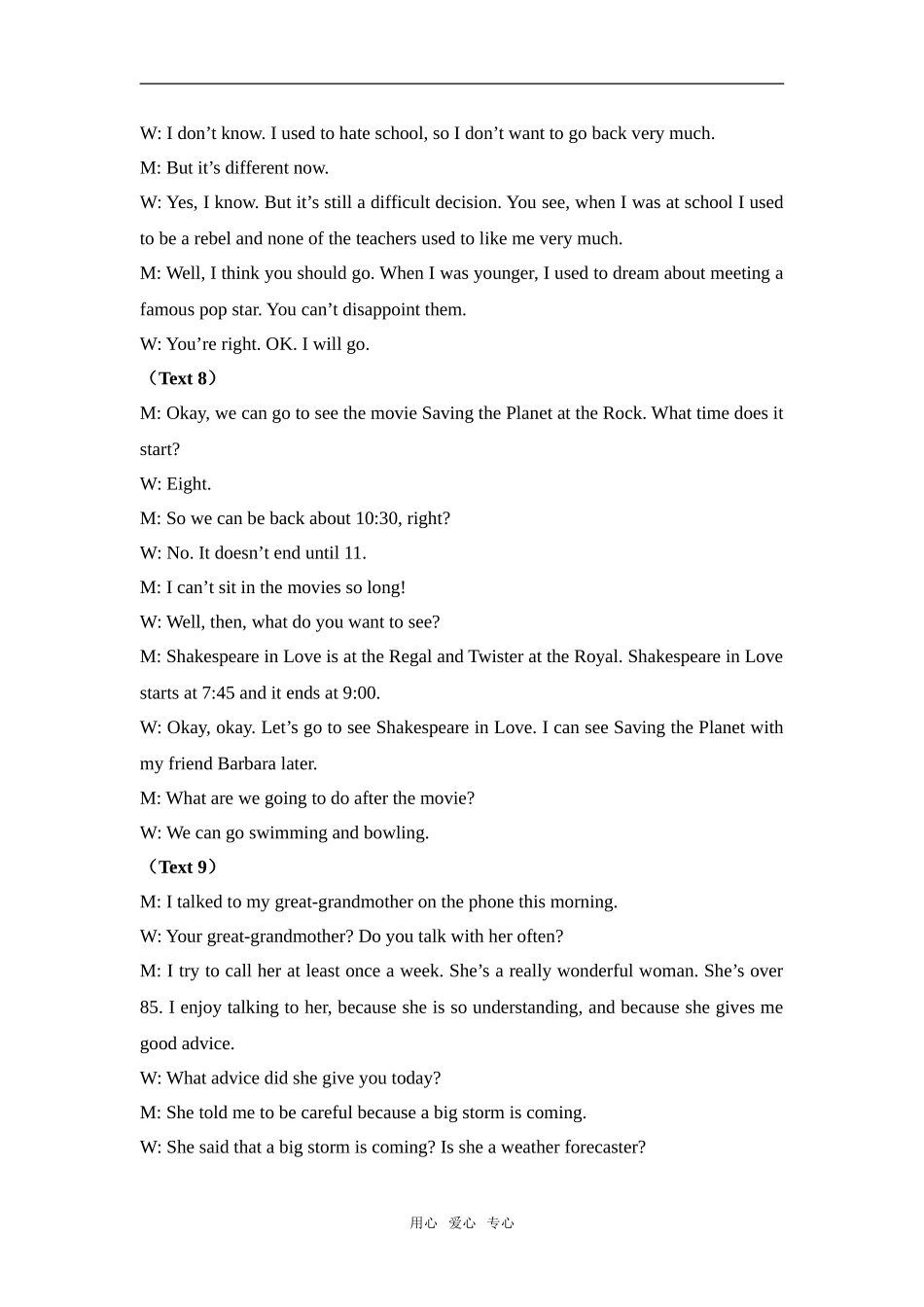 W: I don’t know. I used to hate school, so I don’t want to go back very much.

M: But it’s different now.

W: Yes, I know. But it’s still a difficult decision. You see, when I was at school I used to be a rebel and none of the teachers used to like me very much.

M: Well, I think you should go. When I was younger, I used to dream about meeting a famous pop star. You can’t disappoint them.

W: You’re right. OK. I will go.

（Text 8）

M: Okay, we can go to see the movie Saving the Planet at the Rock. What time does it start?

W: Eight.

M: So we can be back about 10:30, right?

W: No. It doesn’t end until 11.

M: I can’t sit in the movies so long!

W: Well, then, what do you want to see?

M: Shakespeare in Love is at the Regal and Twister at the Royal. Shakespeare in Love starts at 7:45 and it ends at 9:00.

W: Okay, okay. Let’s go to see Shakespeare in Love. I can see Saving the Planet with my friend Barbara later.

M: What are we going to do after the movie?

W: We can go swimming and bowling.

（Text 9）

M: I talked to my great-grandmother on the phone this morning.

W: Your great-grandmother? Do you talk with her often?

M: I try to call her at least once a week. She’s a really wonderful woman. She’s over 85. I enjoy talking to her, because she is so understanding, and because she gives me good advice.

W: What advice did she give you today?

M: She told me to be careful because a big storm is coming.

W: She said that a big storm is coming? Is she a weather forecaster?

用心 爱心 专心